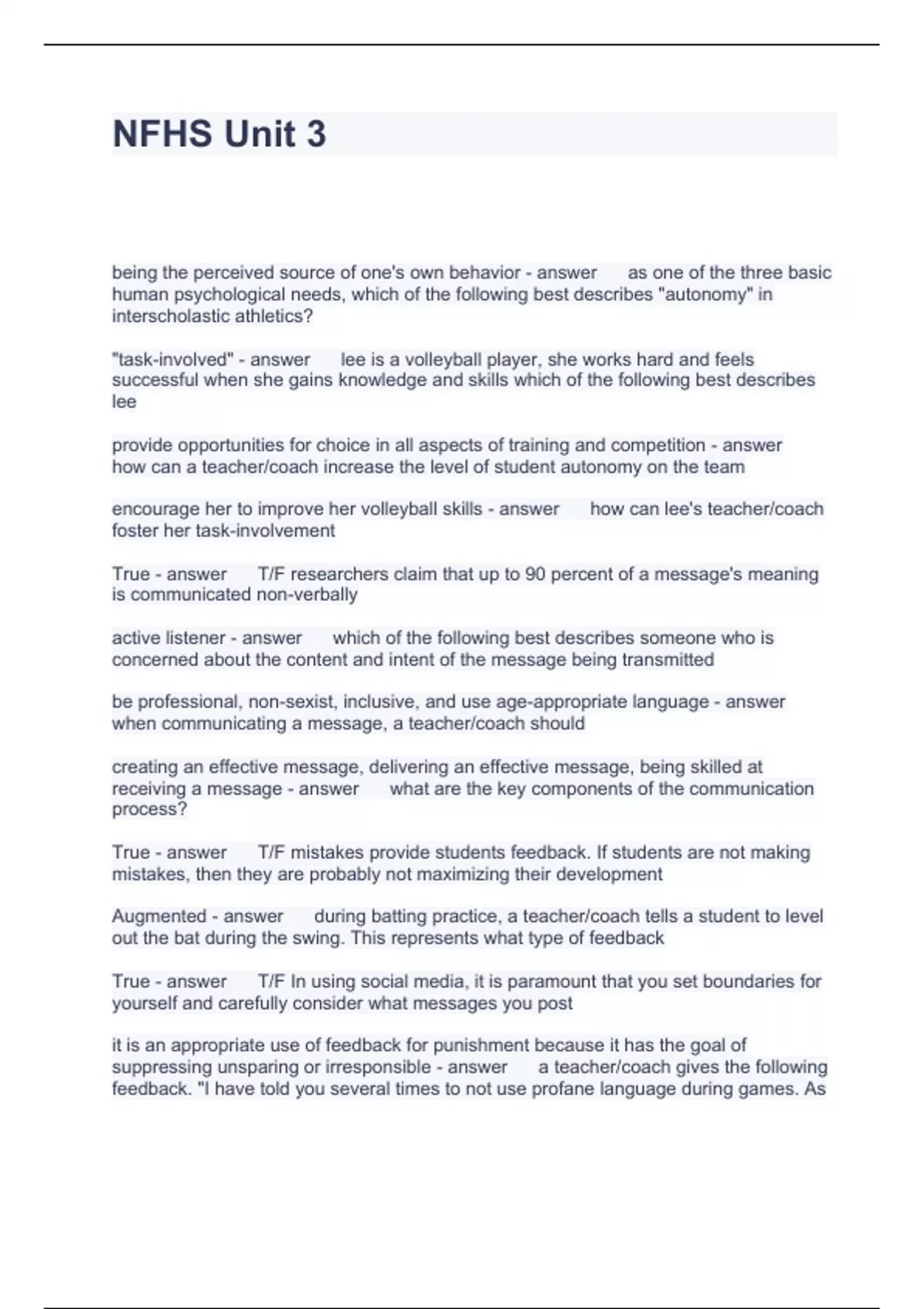 NFHS Unit 3

being the perceived source of one's own behavior - answer as one of the three basic human psychological needs, which of the following best describes "autonomy" in interscholastic athletics?

"task-involved" - answer lee is a volleyball player, she works hard and feels successful when she gains knowledge and skills which of the following best describes lee

provide opportunities for choice in all aspects of training and competition - answer how can a teacher/coach increase the level of student autonomy on the team

encourage her to improve her volleyball skills - answer how can lee's teacher/coach foster her task-involvement

True - answer T/F researchers claim that up to 90 percent of a message's meaning is communicated non-verbally

active listener - answer which of the following best describes someone who is concerned about the content and intent of the message being transmitted

be professional, non-sexist, inclusive, and use age-appropriate language - answer when communicating a message, a teacher/coach should

creating an effective message, delivering an effective message, being skilled at receiving a message - answer what are the key components of the communication process?

True - answer T/F mistakes provide students feedback. If students are not making mistakes, then they are probably not maximizing their development

Augmented - answer during batting practice, a teacher/coach tells a student to level out the bat during the swing. This represents what type of feedback

True - answer T/F In using social media, it is paramount that you set boundaries for yourself and carefully consider what messages you post

it is an appropriate use of feedback for punishment because it has the goal of suppressing unsparing or irresponsible - answer a teacher/coach gives the following feedback. "I have told you several times to not use profane language during games. As